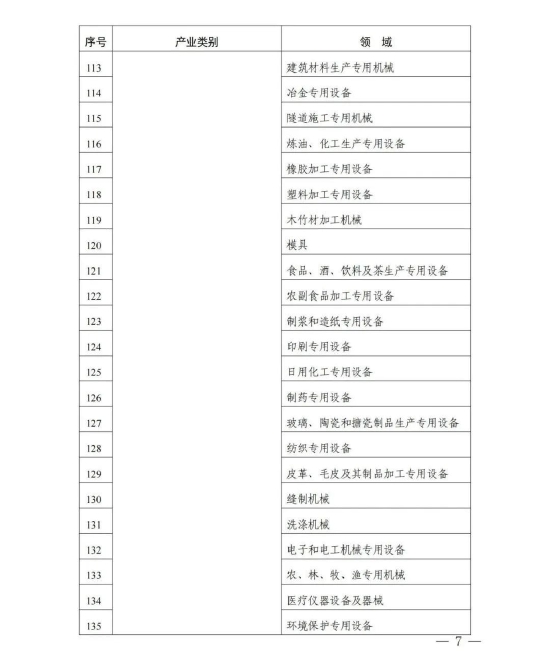 | 序号 | 产业类别 | 领 域 |
|---|---|---|
| 113 | | 建筑材料生产专用机械 |
| 114 | | 冶金专用设备 |
| 115 | | 隧道施工专用机械 |
| 116 | | 炼油、化工生产专用设备 |
| 117 | | 橡胶加工专用设备 |
| 118 | | 塑料加工专用设备 |
| 119 | | 木竹材加工机械 |
| 120 | | 模具 |
| 121 | | 食品、酒、饮料及茶生产专用设备 |
| 122 | | 农副食品加工专用设备 |
| 123 | | 制浆和造纸专用设备 |
| 124 | | 印刷专用设备 |
| 125 | | 日用化工专用设备 |
| 126 | | 制药专用设备 |
| 127 | | 玻璃、陶瓷和搪瓷制品生产专用设备 |
| 128 | | 纺织专用设备 |
| 129 | | 皮革、毛皮及其制品加工专用设备 |
| 130 | | 缝制机械 |
| 131 | | 洗涤机械 |
| 132 | | 电子和电工机械专用设备 |
| 133 | | 农、林、牧、渔专用机械 |
| 134 | | 医疗仪器设备及器械 |
| 135 | | 环境保护专用设备 |

— 7 —